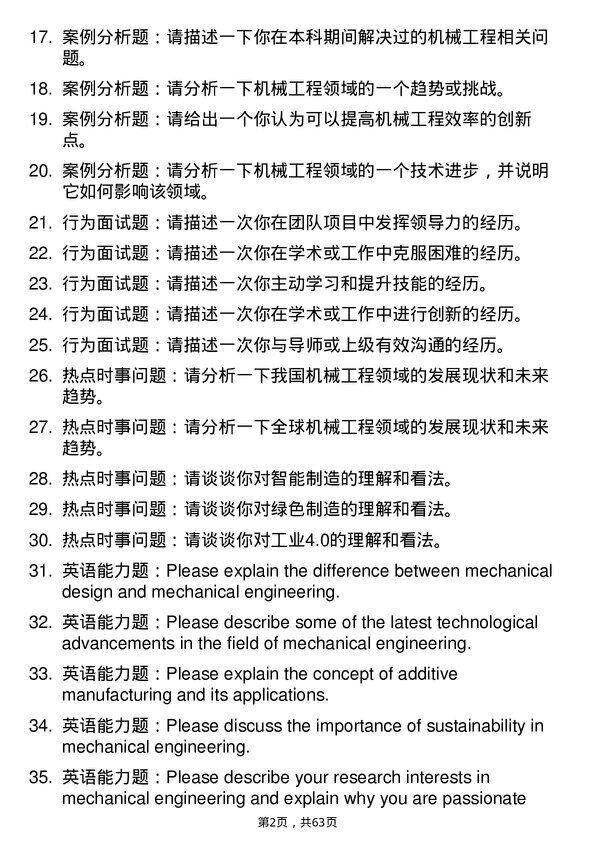 17. 案例分析题：请描述一下你在本科期间解决过的机械工程相关问题。

18. 案例分析题：请分析一下机械工程领域的一个趋势或挑战。

19. 案例分析题：请给出一个你认为可以提高机械工程效率的创新点。

20. 案例分析题：请分析一下机械工程领域的一个技术进步，并说明它如何影响该领域。

21. 行为面试题：请描述一次你在团队项目中发挥领导力的经历。

22. 行为面试题：请描述一次你在学术或工作中克服困难的经历。

23. 行为面试题：请描述一次你主动学习和提升技能的经历。

24. 行为面试题：请描述一次你在学术或工作中进行创新的经历。

25. 行为面试题：请描述一次你与导师或上级有效沟通的经历。

26. 热点时事问题：请分析一下我国机械工程领域的发展现状和未来趋势。

27. 热点时事问题：请分析一下全球机械工程领域的发展现状和未来趋势。

28. 热点时事问题：请谈谈你对智能制造的理解和看法。

29. 热点时事问题：请谈谈你对绿色制造的理解和看法。

30. 热点时事问题：请谈谈你对工业4.0的理解和看法。

31. 英语能力题：Please explain the difference between mechanical design and mechanical engineering.

32. 英语能力题：Please describe some of the latest technological advancements in the field of mechanical engineering.

33. 英语能力题：Please explain the concept of additive manufacturing and its applications.

34. 英语能力题：Please discuss the importance of sustainability in mechanical engineering.

35. 英语能力题：Please describe your research interests in mechanical engineering and explain why you are passionate

第2页，共63页